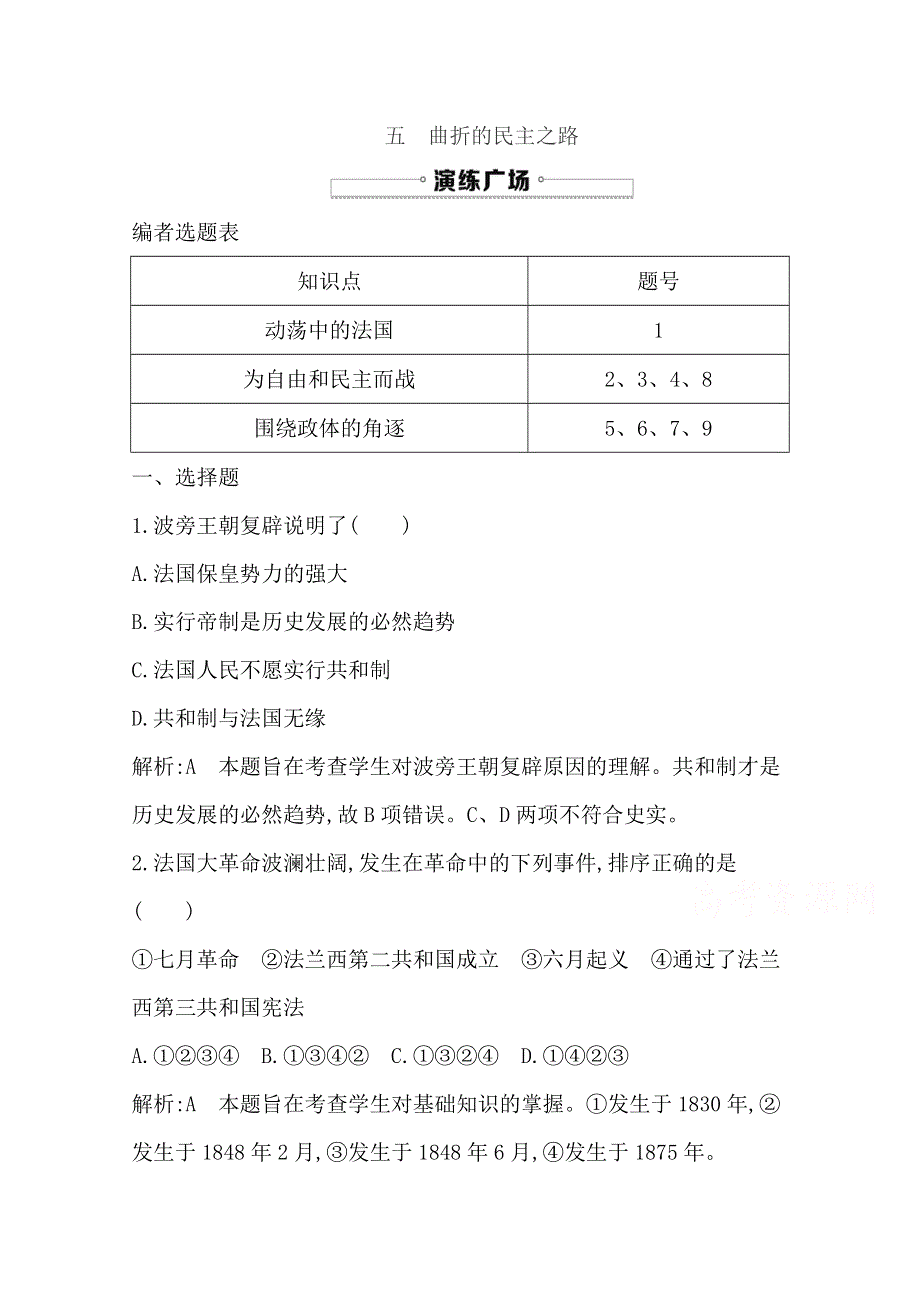 五　曲折的民主之路

演练广场

编者选题表

| 知识点 | 题号 |
|---|---|
| 动荡中的法国 | 1 |
| 为自由和民主而战 | 2、3、4、8 |
| 围绕政体的角逐 | 5、6、7、9 |

一、选择题

1.波旁王朝复辟说明了(　　)

A.法国保皇势力的强大

B.实行帝制是历史发展的必然趋势

C.法国人民不愿实行共和制

D.共和制与法国无缘

解析:A　本题旨在考查学生对波旁王朝复辟原因的理解。共和制才是历史发展的必然趋势,故B项错误。C、D两项不符合史实。

2.法国大革命波澜壮阔,发生在革命中的下列事件,排序正确的是(　　)

高考资源网

①七月革命　②法兰西第二共和国成立　③六月起义　④通过了法兰西第三共和国宪法

A.①②③④　B.①③④②　C.①③②④　D.①④②③

解析:A　本题旨在考查学生对基础知识的掌握。①发生于1830年,②发生于1848年2月,③发生于1848年6月,④发生于1875年。